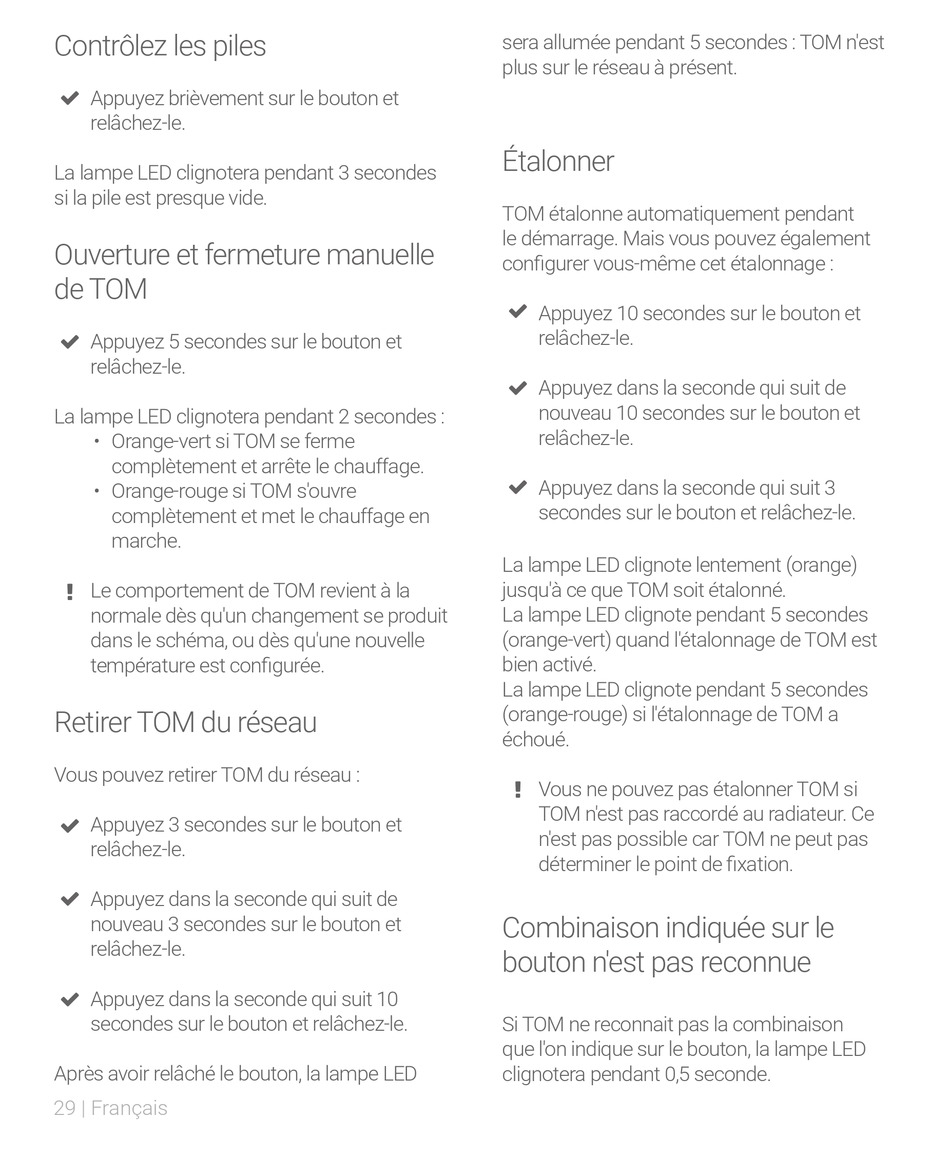 Contrôlez les piles

✔ Appuyez brièvement sur le bouton et relâchez-le.

La lampe LED clignotera pendant 3 secondes si la pile est presque vide.

Ouverture et fermeture manuelle de TOM

✔ Appuyez 5 secondes sur le bouton et relâchez-le.

La lampe LED clignotera pendant 2 secondes :
• Orange-vert si TOM se ferme complètement et arrête le chauffage.
• Orange-rouge si TOM s'ouvre complètement et met le chauffage en marche.

! Le comportement de TOM revient à la normale dès qu'un changement se produit dans le schéma, ou dès qu'une nouvelle température est configurée.

Retirer TOM du réseau

Vous pouvez retirer TOM du réseau :

✔ Appuyez 3 secondes sur le bouton et relâchez-le.

✔ Appuyez dans la seconde qui suit de nouveau 3 secondes sur le bouton et relâchez-le.

✔ Appuyez dans la seconde qui suit 10 secondes sur le bouton et relâchez-le.

Après avoir relâché le bouton, la lampe LED sera allumée pendant 5 secondes : TOM n'est plus sur le réseau à présent.

Étalonner

TOM étalonne automatiquement pendant le démarrage. Mais vous pouvez également configurer vous-même cet étalonnage :

✔ Appuyez 10 secondes sur le bouton et relâchez-le.

✔ Appuyez dans la seconde qui suit de nouveau 10 secondes sur le bouton et relâchez-le.

✔ Appuyez dans la seconde qui suit 3 secondes sur le bouton et relâchez-le.

La lampe LED clignote lentement (orange) jusqu'à ce que TOM soit étalonné.
La lampe LED clignote pendant 5 secondes (orange-vert) quand l'étalonnage de TOM est bien activé.
La lampe LED clignote pendant 5 secondes (orange-rouge) si l'étalonnage de TOM a échoué.

! Vous ne pouvez pas étalonner TOM si TOM n'est pas raccordé au radiateur. Ce n'est pas possible car TOM ne peut pas déterminer le point de fixation.

Combinaison indiquée sur le bouton n'est pas reconnue

Si TOM ne reconnait pas la combinaison que l'on indique sur le bouton, la lampe LED clignotera pendant 0,5 seconde.

29 | Français